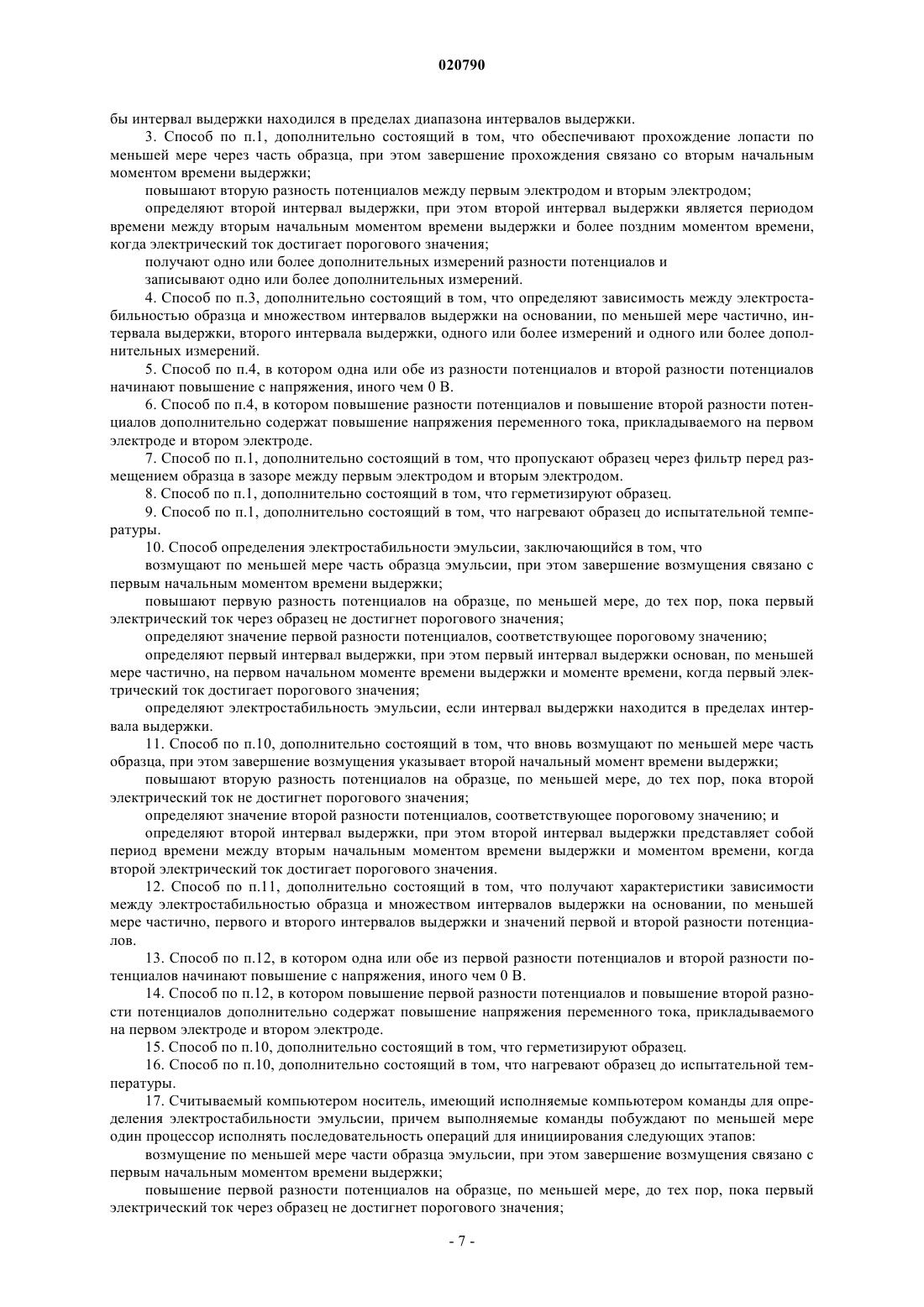 020790

бы интервал выдержки находился в пределах диапазона интервалов выдержки.

3. Способ по п.1, дополнительно состоящий в том, что обеспечивают прохождение лопасти по меньшей мере через часть образца, при этом завершение прохождения связано со вторым начальным моментом времени выдержки;

повышают вторую разность потенциалов между первым электродом и вторым электродом;

определяют второй интервал выдержки, при этом второй интервал выдержки является периодом времени между вторым начальным моментом времени выдержки и более поздним моментом времени, когда электрический ток достигает порогового значения;

получают одно или более дополнительных измерений разности потенциалов и

записывают одно или более дополнительных измерений.

4. Способ по п.3, дополнительно состоящий в том, что определяют зависимость между электростабильностью образца и множеством интервалов выдержки на основании, по меньшей мере частично, интервала выдержки, второго интервала выдержки, одного или более измерений и одного или более дополнительных измерений.

5. Способ по п.4, в котором одна или обе из разности потенциалов и второй разности потенциалов начинают повышение с напряжения, иного чем 0 В.

6. Способ по п.4, в котором повышение разности потенциалов и повышение второй разности потенциалов дополнительно содержат повышение напряжения переменного тока, прикладываемого на первом электроде и втором электроде.

7. Способ по п.1, дополнительно состоящий в том, что пропускают образец через фильтр перед размещением образца в зазоре между первым электродом и вторым электродом.

8. Способ по п.1, дополнительно состоящий в том, что герметизируют образец.

9. Способ по п.1, дополнительно состоящий в том, что нагревают образец до испытательной температуры.

10. Способ определения электростабильности эмульсии, заключающийся в том, что

возмущают по меньшей мере часть образца эмульсии, при этом завершение возмущения связано с первым начальным моментом времени выдержки;

повышают первую разность потенциалов на образце, по меньшей мере, до тех пор, пока первый электрический ток через образец не достигнет порогового значения;

определяют значение первой разности потенциалов, соответствующее пороговому значению;

определяют первый интервал выдержки, при этом первый интервал выдержки основан, по меньшей мере частично, на первом начальном моменте времени выдержки и моменте времени, когда первый электрический ток достигает порогового значения;

определяют электростабильность эмульсии, если интервал выдержки находится в пределах интервала выдержки.

11. Способ по п.10, дополнительно состоящий в том, что вновь возмущают по меньшей мере часть образца, при этом завершение возмущения указывает второй начальный момент времени выдержки;

повышают вторую разность потенциалов на образце, по меньшей мере, до тех пор, пока второй электрический ток не достигнет порогового значения;

определяют значение второй разности потенциалов, соответствующее пороговому значению; и

определяют второй интервал выдержки, при этом второй интервал выдержки представляет собой период времени между вторым начальным моментом времени выдержки и моментом времени, когда второй электрический ток достигает порогового значения.

12. Способ по п.11, дополнительно состоящий в том, что получают характеристики зависимости между электростабильностью образца и множеством интервалов выдержки на основании, по меньшей мере частично, первого и второго интервалов выдержки и значений первой и второй разности потенциалов.

13. Способ по п.12, в котором одна или обе из первой разности потенциалов и второй разности потенциалов начинают повышение с напряжения, иного чем 0 В.

14. Способ по п.12, в котором повышение первой разности потенциалов и повышение второй разности потенциалов дополнительно содержат повышение напряжения переменного тока, прикладываемого на первом электроде и втором электроде.

15. Способ по п.10, дополнительно состоящий в том, что герметизируют образец.

16. Способ по п.10, дополнительно состоящий в том, что нагревают образец до испытательной температуры.

17. Считываемый компьютером носитель, имеющий исполняемые компьютером команды для определения электростабильности эмульсии, причем выполняемые команды побуждают по меньшей мере один процессор исполнять последовательность операций для инициирования следующих этапов:

возмущение по меньшей мере части образца эмульсии, при этом завершение возмущения связано с первым начальным моментом времени выдержки;

повышение первой разности потенциалов на образце, по меньшей мере, до тех пор, пока первый электрический ток через образец не достигнет порогового значения;

- 7 -